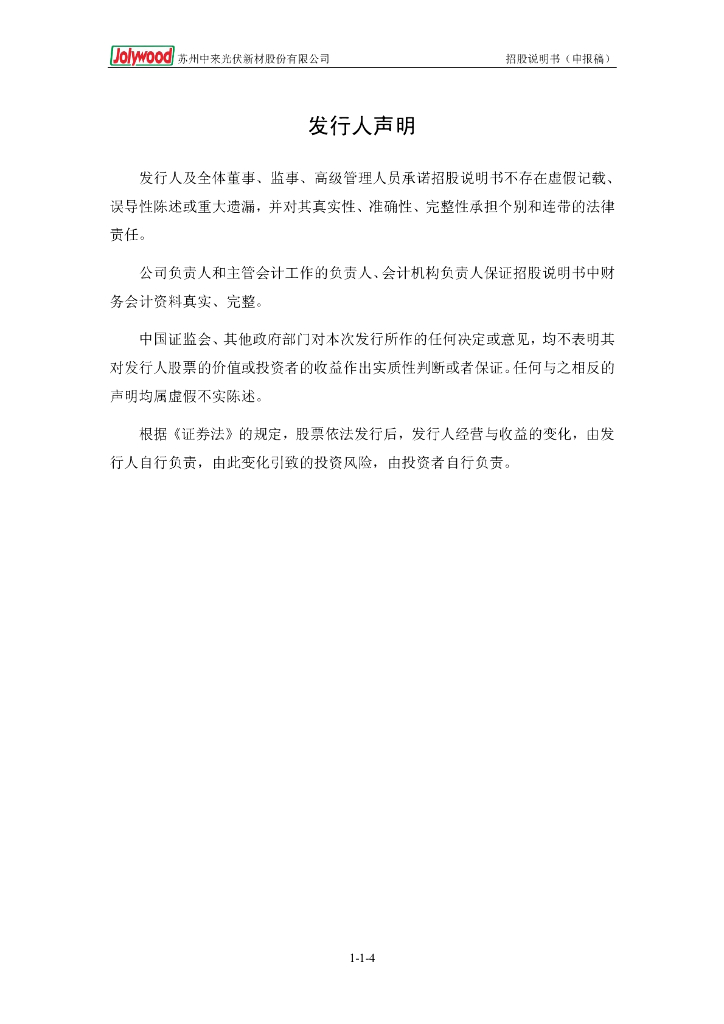 Jolywood 苏州中来光伏新材股份有限公司 招股说明书（申报稿）

发行人声明

发行人及全体董事、监事、高级管理人员承诺招股说明书不存在虚假记载、误导性陈述或重大遗漏，并对其真实性、准确性、完整性承担个别和连带的法律责任。

公司负责人和主管会计工作的负责人、会计机构负责人保证招股说明书中财务会计资料真实、完整。

中国证监会、其他政府部门对本次发行所作的任何决定或意见，均不表明其对发行人股票的价值或投资者的收益作出实质性判断或者保证。任何与之相反的声明均属虚假不实陈述。

根据《证券法》的规定，股票依法发行后，发行人经营与收益的变化，由发行人自行负责，由此变化引致的投资风险，由投资者自行负责。

1-1-4